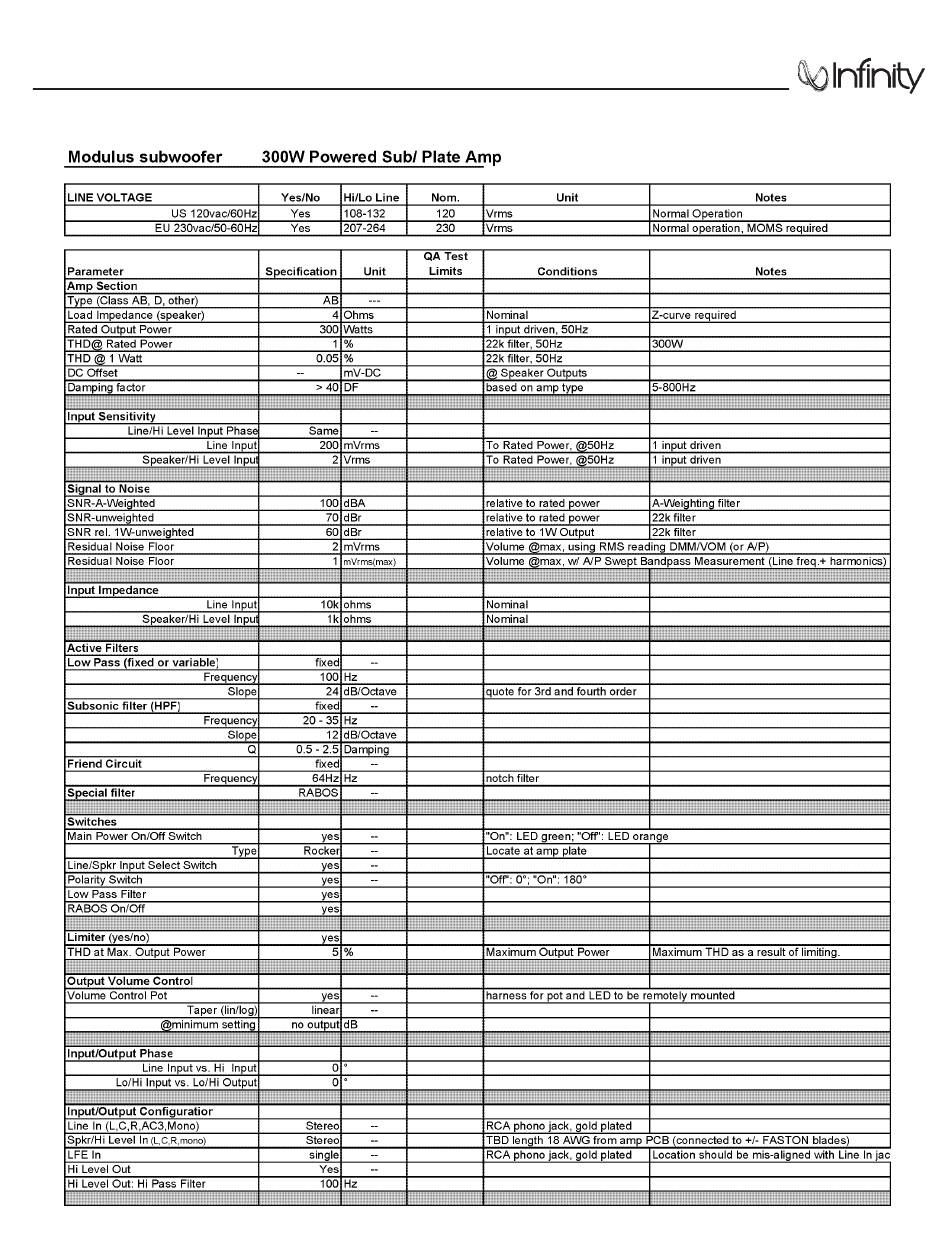 Infinity

Modulus subwoofer 300W Powered Sub/ Plate Amp

| LINE VOLTAGE | Yes/No | Hi/Lo Line | Nom. | Unit | Notes |
|---|---|---|---|---|---|
| US 120vac/60Hz | Yes | 108-132 | 120 | Vrms | Normal Operation |
| EU 230vac/50-60Hz | Yes | 207-264 | 230 | Vrms | Normal operation, MOMS required |

| Parameter | Specification | Unit | QA Test Limits | Conditions | Notes |
|---|---|---|---|---|---|
| Amp Section | | | | | |
| Type (Class AB, D, other) | AB | --- | | | |
| Load Impedance (speaker) | 4 | Ohms | | Nominal | Z-curve required |
| Rated Output Power | 300 | Watts | | 1 input driven, 50Hz | |
| THD@ Rated Power | 1 | % | | 22k filter, 50Hz | 300W |
| THD @ 1 Watt | 0.05 | % | | 22k filter, 50Hz | |
| DC Offset | -- | mV-DC | | @ Speaker Outputs | |
| Damping factor | > 40 | DF | | based on amp type | 5-800Hz |
| | | | | | |
| Input Sensitivity | | | | | |
| Line/Hi Level Input Phase | Same | -- | | | |
| Line Input | 200 | mVrms | | To Rated Power, @50Hz | 1 input driven |
| Speaker/Hi Level Input | 2 | Vrms | | To Rated Power, @50Hz | 1 input driven |
| | | | | | |
| Signal to Noise | | | | | |
| SNR-A-Weighted | 100 | dBA | | relative to rated power | A-Weighting filter |
| SNR-unweighted | 70 | dBr | | relative to rated power | 22k filter |
| SNR rel. 1W-unweighted | 60 | dBr | | relative to 1W Output | 22k filter |
| Residual Noise Floor | 2 | mVrms | | Volume @max, using RMS reading DMM/VOM (or A/P) | |
| Residual Noise Floor | 1 | mVrms(max) | | Volume @max, w/ A/P Swept Bandpass Measurement (Line freq.+ harmonics) | |
| | | | | | |
| Input Impedance | | | | | |
| Line Input | 10k | ohms | | Nominal | |
| Speaker/Hi Level Input | 1k | ohms | | Nominal | |
| | | | | | |
| Active Filters | | | | | |
| Low Pass (fixed or variable) | fixed | -- | | | |
| Frequency | 100 | Hz | | | |
| Slope | 24 | dB/Octave | | quote for 3rd and fourth order | |
| Subsonic filter (HPF) | fixed | -- | | | |
| Frequency | 20 - 35 | Hz | | | |
| Slope | 12 | dB/Octave | | | |
| Q | 0.5 - 2.5 | Damping | | | |
| Friend Circuit | fixed | -- | | | |
| Frequency | 64Hz | Hz | | notch filter | |
| Special filter | RABOS | -- | | | |
| | | | | | |
| Switches | | | | | |
| Main Power On/Off Switch | yes | -- | | "On": LED green; "Off": LED orange | |
| Type | Rocker | -- | | Locate at amp plate | |
| Line/Spkr Input Select Switch | yes | -- | | | |
| Polarity Switch | yes | -- | | "Off": 0°; "On": 180° | |
| Low Pass Filter | yes | | | | |
| RABOS On/Off | yes | | | | |
| | | | | | |
| Limiter (yes/no) | yes | | | | |
| THD at Max. Output Power | 5 | % | | Maximum Output Power | Maximum THD as a result of limiting. |
| | | | | | |
| Output Volume Control | | | | | |
| Volume Control Pot | yes | -- | | harness for pot and LED to be remotely mounted | |
| Taper (lin/log) | linear | -- | | | |
| @minimum setting | no output | dB | | | |
| | | | | | |
| Input/Output Phase | | | | | |
| Line Input vs. Hi Input | 0 | ° | | | |
| Lo/Hi Input vs. Lo/Hi Output | 0 | ° | | | |
| | | | | | |
| Input/Output Configuratior | | | | | |
| Line In (L,C,R,AC3,Mono) | Stereo | -- | | RCA phono jack, gold plated | |
| Spkr/Hi Level In (L,C,R,mono) | Stereo | -- | | TBD length 18 AWG from amp PCB (connected to +/- FASTON blades) | |
| LFE In | single | -- | | RCA phono jack, gold plated | Location should be mis-aligned with Line In jac |
| Hi Level Out | Yes | -- | | | |
| Hi Level Out: Hi Pass Filter | 100 | Hz | | | |